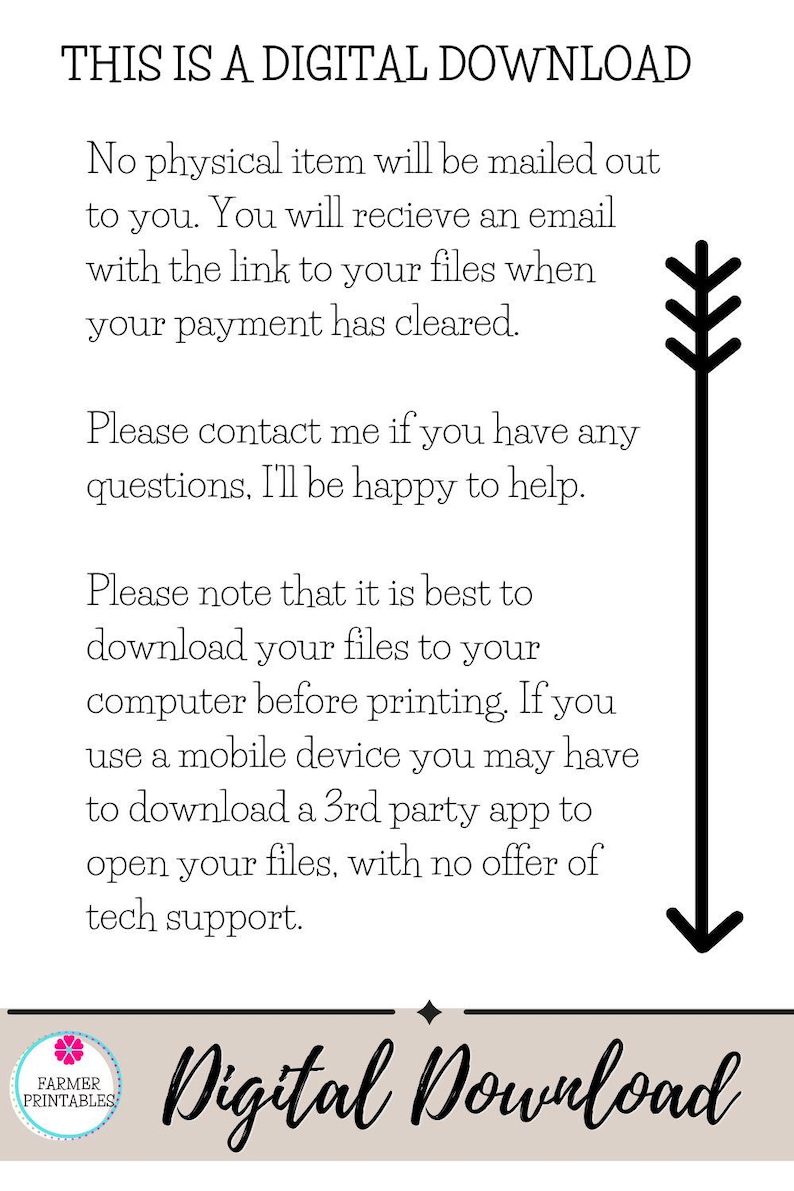 THIS IS A DIGITAL DOWNLOAD

No physical item will be mailed out to you. You will recieve an email with the link to your files when your payment has cleared.

Please contact me if you have any questions, I'll be happy to help.

Please note that it is best to download your files to your computer before printing. If you use a mobile device you may have to download a 3rd party app to open your files, with no offer of tech support.

FARMER PRINTABLES

Digital Download